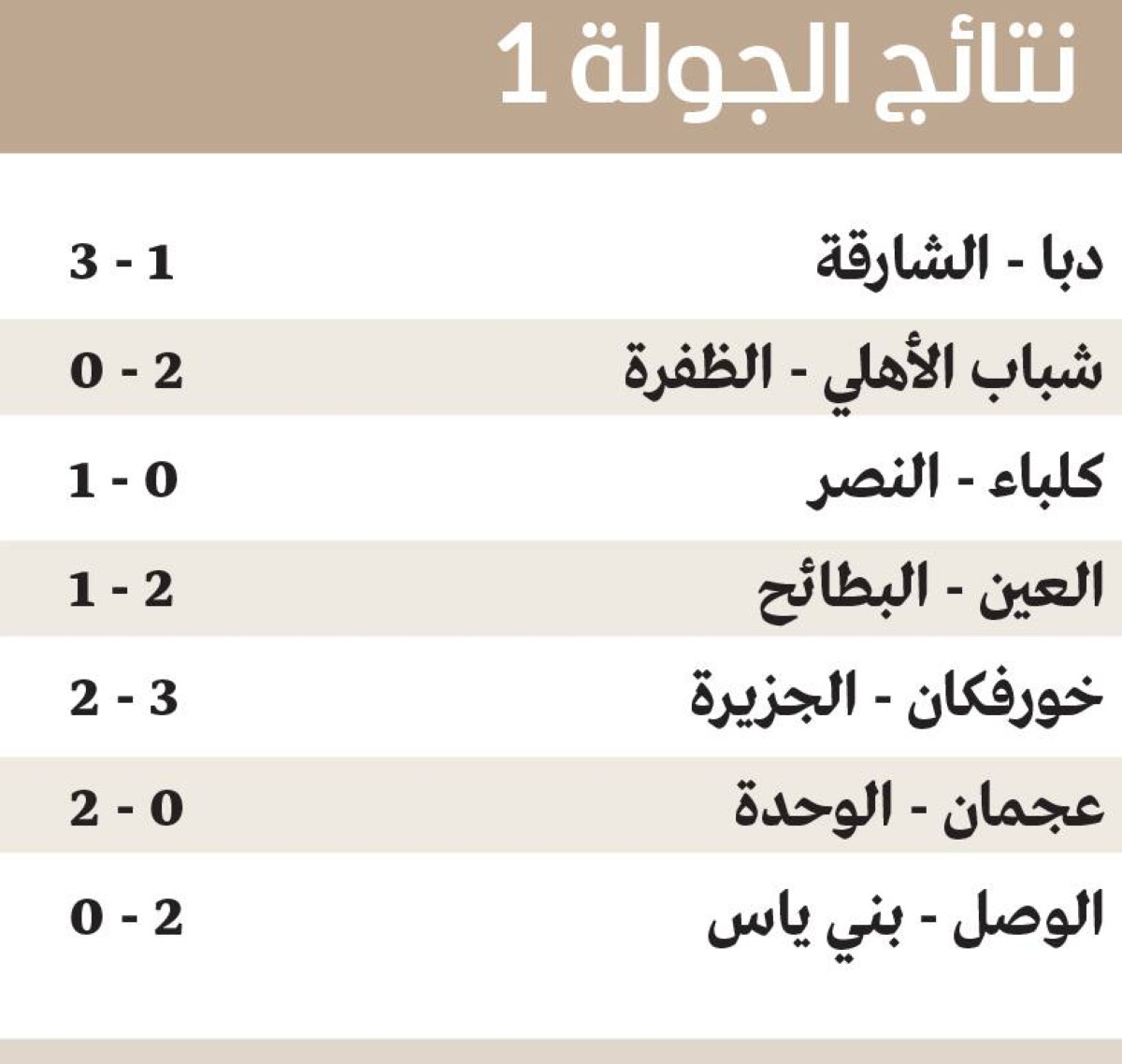 نتائج الجولة 1

دبا - الشارقة 1 - 3

شباب الأهلي - الظفرة 2 - 0

كلباء - النصر 0 - 1

العين - البطائح 2 - 1

خورفكان - الجزيرة 3 - 2

عجمان - الوحدة 0 - 2

الوصل - بني ياس 2 - 0